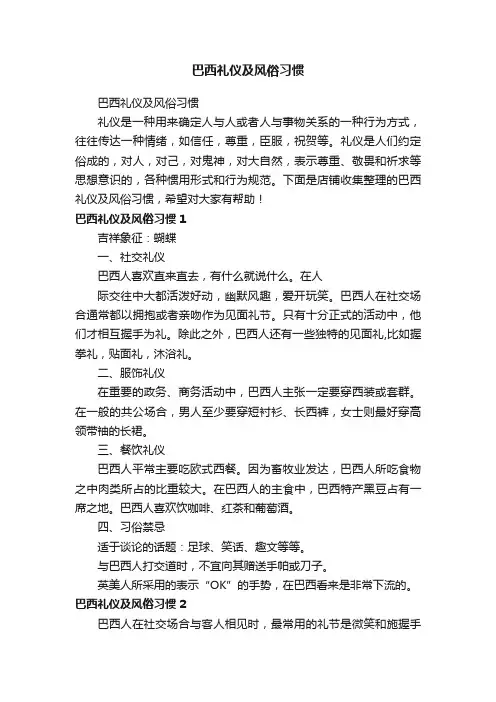 巴西礼仪及风俗习惯

巴西礼仪及风俗习惯

礼仪是一种用来确定人与人或者人与事物关系的一种行为方式，往往传达一种情绪，如信任，尊重，臣服，祝贺等。礼仪是人们约定俗成的，对人，对己，对鬼神，对大自然，表示尊重、敬畏和祈求等思想意识的，各种惯用形式和行为规范。下面是店铺收集整理的巴西礼仪及风俗习惯，希望对大家有帮助！

巴西礼仪及风俗习惯 1

吉祥象征：蝴蝶

一、社交礼仪

巴西人喜欢直来直去，有什么就说什么。在人

际交往中大都活泼好动，幽默风趣，爱开玩笑。巴西人在社交场合通常都以拥抱或者亲吻作为见面礼节。只有十分正式的活动中，他们才相互握手为礼。除此之外，巴西人还有一些独特的见面礼,比如握拳礼，贴面礼，沐浴礼。

二、服饰礼仪

在重要的政务、商务活动中，巴西人主张一定要穿西装或套群。在一般的共公场合，男人至少要穿短衬衫、长西裤，女士则最好穿高领带袖的长裙。

三、餐饮礼仪

巴西人平常主要吃欧式西餐。因为畜牧业发达，巴西人所吃食物之中肉类所占的比重较大。在巴西人的主食中，巴西特产黑豆占有一席之地。巴西人喜欢饮咖啡、红茶和葡萄酒。

四、习俗禁忌

适于谈论的话题：足球、笑话、趣文等等。

与巴西人打交道时，不宜向其赠送手帕或刀子。

英美人所采用的表示“OK”的手势，在巴西看来是非常下流的。

巴西礼仪及风俗习惯 2

巴西人在社交场合与客人相见时，最常用的礼节是微笑和施握手